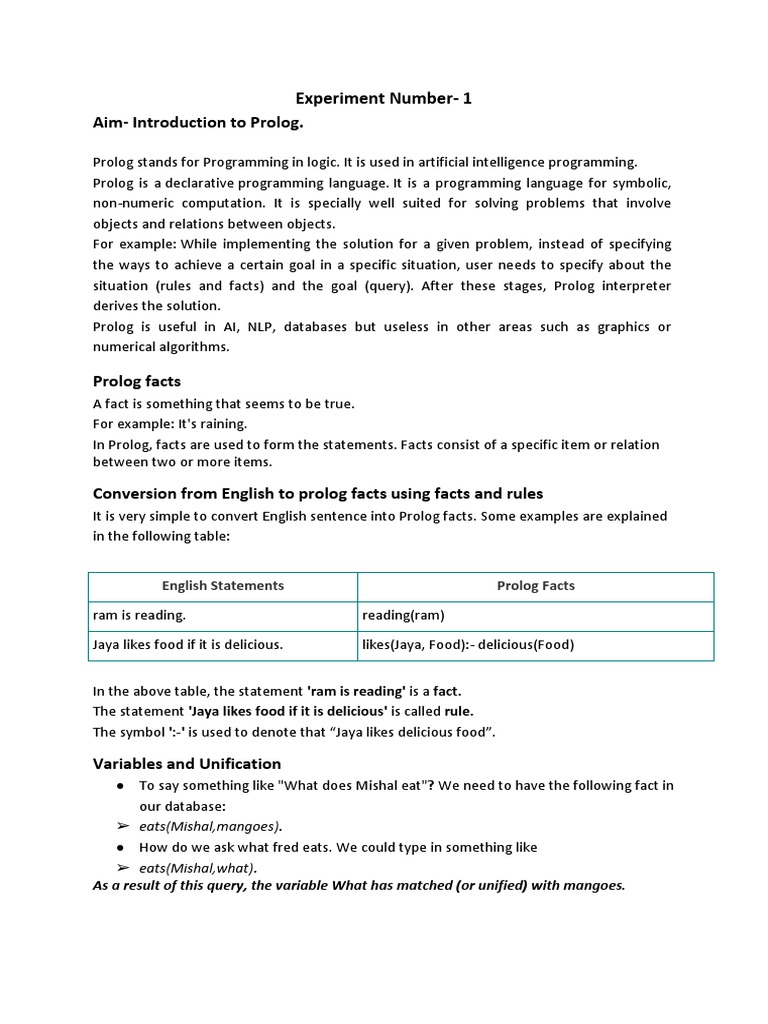 Experiment Number- 1

Aim- Introduction to Prolog.

Prolog stands for Programming in logic. It is used in artificial intelligence programming.
Prolog is a declarative programming language. It is a programming language for symbolic, non-numeric computation. It is specially well suited for solving problems that involve objects and relations between objects.
For example: While implementing the solution for a given problem, instead of specifying the ways to achieve a certain goal in a specific situation, user needs to specify about the situation (rules and facts) and the goal (query). After these stages, Prolog interpreter derives the solution.
Prolog is useful in AI, NLP, databases but useless in other areas such as graphics or numerical algorithms.

Prolog facts

A fact is something that seems to be true.
For example: It's raining.
In Prolog, facts are used to form the statements. Facts consist of a specific item or relation between two or more items.

Conversion from English to prolog facts using facts and rules

It is very simple to convert English sentence into Prolog facts. Some examples are explained in the following table:

| English Statements | Prolog Facts |
|---|---|
| ram is reading. | reading(ram) |
| Jaya likes food if it is delicious. | likes(Jaya, Food):- delicious(Food) |

In the above table, the statement 'ram is reading' is a fact.
The statement 'Jaya likes food if it is delicious' is called rule.
The symbol ':-' is used to denote that “Jaya likes delicious food”.

Variables and Unification

● To say something like "What does Mishal eat"? We need to have the following fact in our database:
➢ eats(Mishal,mangoes).
● How do we ask what fred eats. We could type in something like
➢ eats(Mishal,what).
As a result of this query, the variable What has matched (or unified) with mangoes.